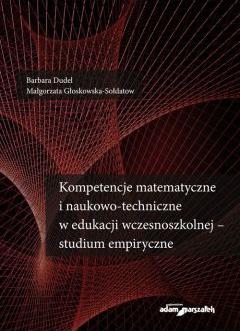 Barbara Dudel
Małgorzata Głoskowska-Sołdatow

Kompetencje matematyczne i naukowo-techniczne w edukacji wczesnoszkolnej – studium empiryczne

adam marszałek